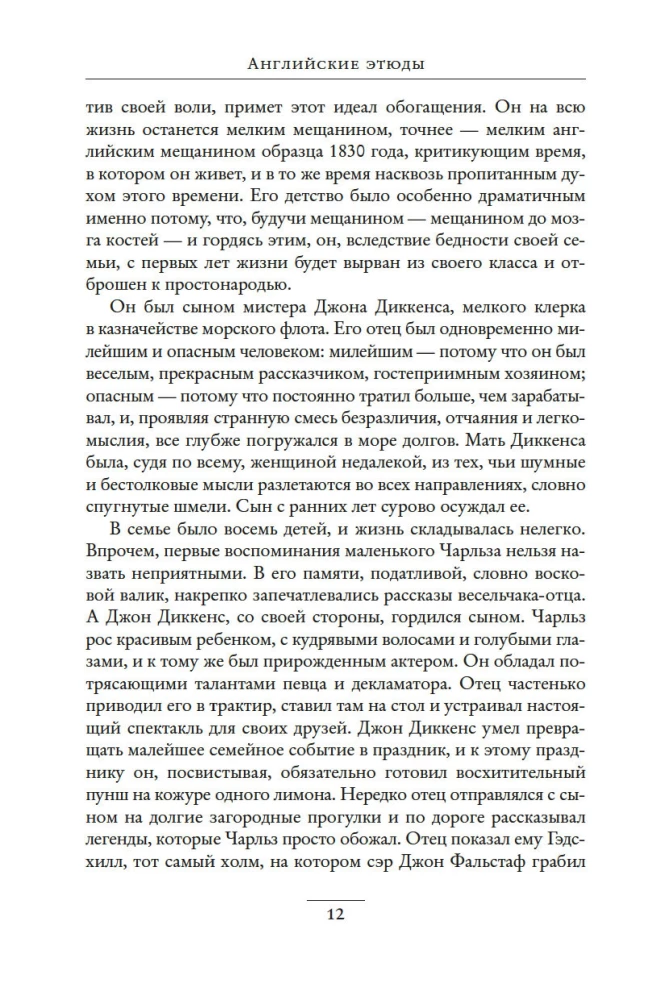 Английские этюды

тив своей воли, примет этот идеал обогащения. Он на всю жизнь останется мелким мещанином, точнее — мелким английским мещанином образца 1830 года, критикующим время, в котором он живет, и в то же время насквозь пропитанным духом этого времени. Его детство было особенно драматичным именно потому, что, будучи мещанином — мещанином до мозга костей — и гордясь этим, он, вследствие бедности своей семьи, с первых лет жизни будет вырван из своего класса и отброшен к простонародью.

Он был сыном мистера Джона Диккенса, мелкого клерка в казначействе морского флота. Его отец был одновременно милейшим и опасным человеком: милейшим — потому что он был веселым, прекрасным рассказчиком, гостеприимным хозяином; опасным — потому что постоянно тратил больше, чем зарабатывал, и, проявляя странную смесь безразличия, отчаяния и легкомыслия, все глубже погружался в море долгов. Мать Диккенса была, судя по всему, женщиной недалекой, из тех, чьи шумные и бестолковые мысли разлетаются во всех направлениях, словно спугнутые шмели. Сын с ранних лет сурово осуждал ее.

В семье было восемь детей, и жизнь складывалась нелегко. Впрочем, первые воспоминания маленького Чарльза нельзя назвать неприятными. В его памяти, податливой, словно восковой валик, накрепко запечатлевались рассказы весельчака-отца. А Джон Диккенс, со своей стороны, гордился сыном. Чарльз рос красивым ребенком, с кудрявыми волосами и голубыми глазами, и к тому же был прирожденным актером. Он обладал потрясающими талантами певца и декламатора. Отец частенько приводил его в трактир, ставил там на стол и устраивал настоящий спектакль для своих друзей. Джон Диккенс умел превращать малейшее семейное событие в праздник, и к этому празднику он, посвистывая, обязательно готовил восхитительный пунш на кожуре одного лимона. Нередко отец отправлялся с сыном на долгие загородные прогулки и по дороге рассказывал легенды, которые Чарльз просто обожал. Отец показал ему Гэдсхилл, тот самый холм, на котором сэр Джон Фальстаф грабил

12